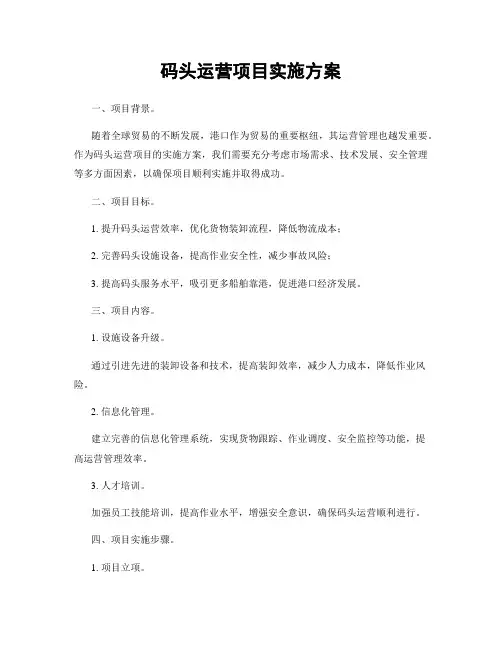 码头运营项目实施方案

一、项目背景。

随着全球贸易的不断发展，港口作为贸易的重要枢纽，其运营管理也越发重要。作为码头运营项目的实施方案，我们需要充分考虑市场需求、技术发展、安全管理等多方面因素，以确保项目顺利实施并取得成功。

二、项目目标。

1. 提升码头运营效率，优化货物装卸流程，降低物流成本；

2. 完善码头设施设备，提高作业安全性，减少事故风险；

3. 提高码头服务水平，吸引更多船舶靠港，促进港口经济发展。

三、项目内容。

1. 设施设备升级。

通过引进先进的装卸设备和技术，提高装卸效率，减少人力成本，降低作业风险。

2. 信息化管理。

建立完善的信息化管理系统，实现货物跟踪、作业调度、安全监控等功能，提高运营管理效率。

3. 人才培训。

加强员工技能培训，提高作业水平，增强安全意识，确保码头运营顺利进行。

四、项目实施步骤。

1. 项目立项。